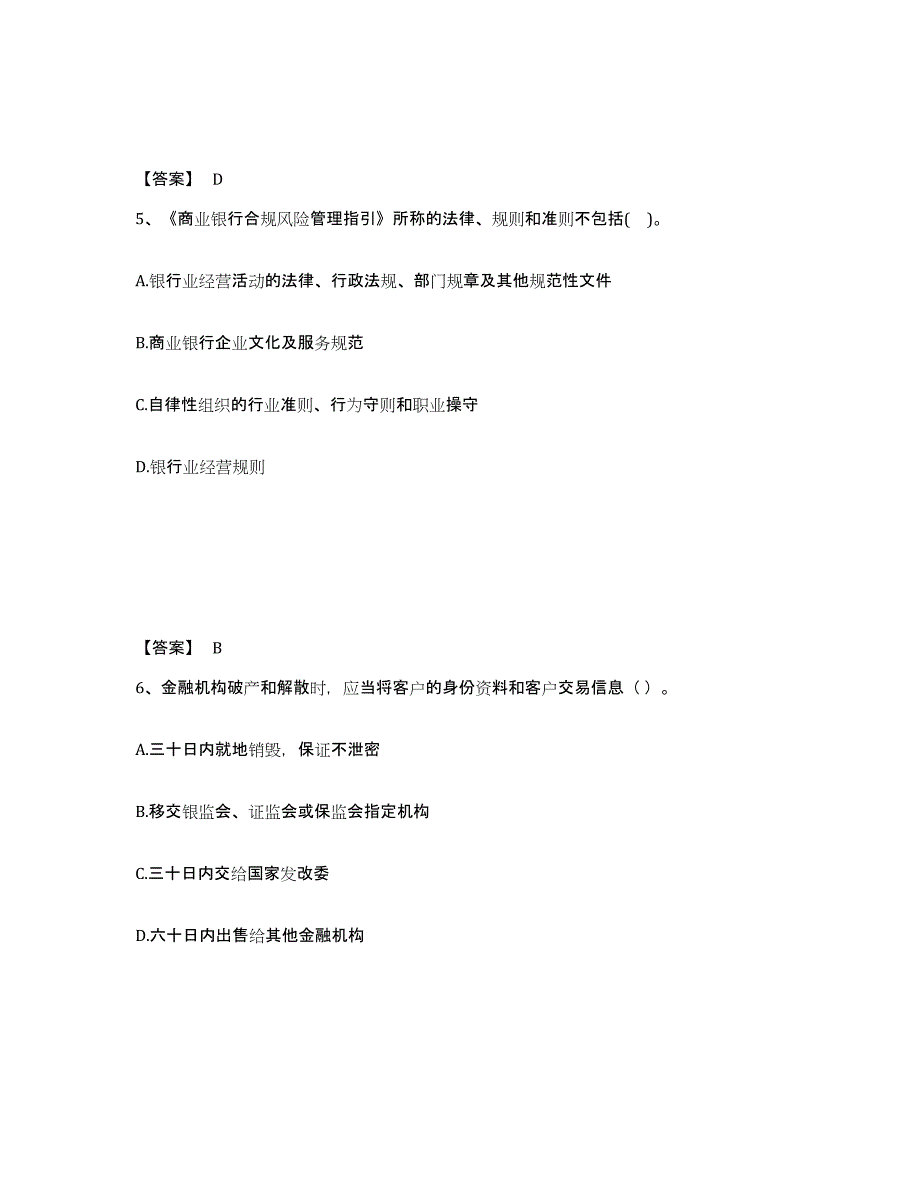 【答案】 D

5、《商业银行合规风险管理指引》所称的法律、规则和准则不包括( )。

A.银行业经营活动的法律、行政法规、部门规章及其他规范性文件

B.商业银行企业文化及服务规范

C.自律性组织的行业准则、行为守则和职业操守

D.银行业经营规则

【答案】 B

6、金融机构破产和解散时，应当将客户的身份资料和客户交易信息（ ）。

A.三十日内就地销毁，保证不泄密

B.移交银监会、证监会或保监会指定机构

C.三十日内交给国家发改委

D.六十日内出售给其他金融机构